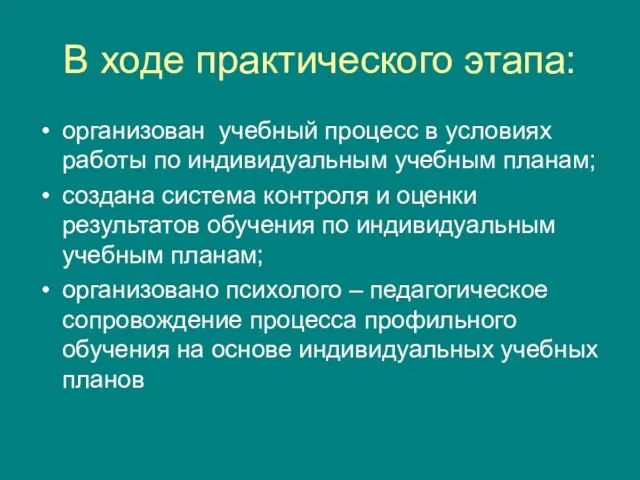 В ходе практического этапа:

• организован учебный процесс в условиях работы по индивидуальным учебным планам;
• создана система контроля и оценки результатов обучения по индивидуальным учебным планам;
• организовано психолого – педагогическое сопровождение процесса профильного обучения на основе индивидуальных учебных планов